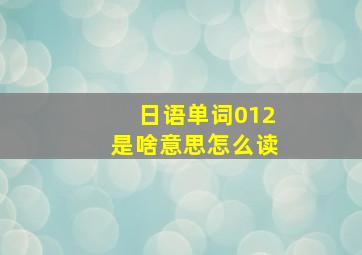 日语单词012
是啥意思怎么读